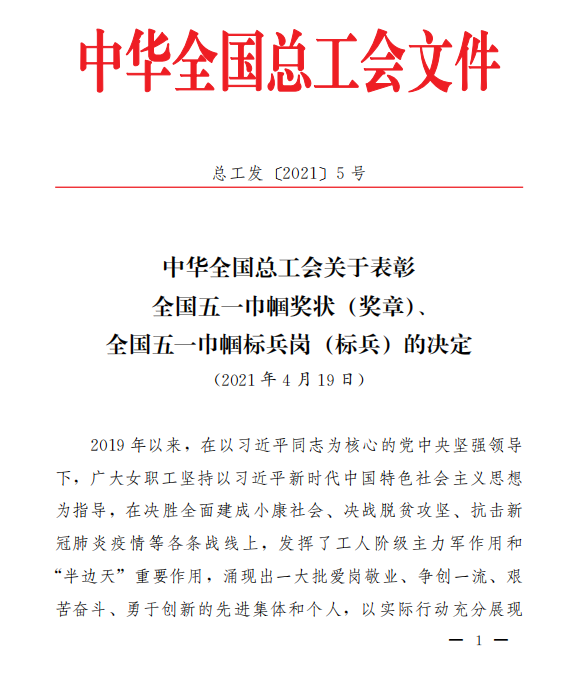 中华全国总工会文件

总工发〔2021〕5号

中华全国总工会关于表彰
全国五一巾帼奖状（奖章）、
全国五一巾帼标兵岗（标兵）的决定
（2021年4月19日）

2019年以来，在以习近平同志为核心的党中央坚强领导下，广大女职工坚持以习近平新时代中国特色社会主义思想为指导，在决胜全面建成小康社会、决战脱贫攻坚、抗击新冠肺炎疫情等各条战线上，发挥了工人阶级主力军作用和“半边天”重要作用，涌现出一大批爱岗敬业、争创一流、艰苦奋斗、勇于创新的先进集体和个人，以实际行动充分展现

— 1 —